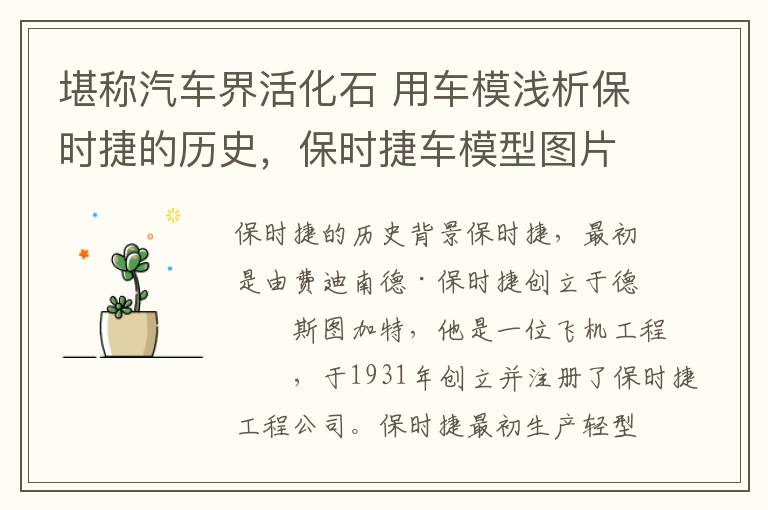 堪称汽车界活化石 用车模浅析保时捷的历史，保时捷车模型图片

保时捷的历史背景保时捷，最初是由费迪南德·保时捷创立于德斯图加特，他是一位飞机工程，于1931年创立并注册了保时捷工程公司。保时捷最初生产轻型